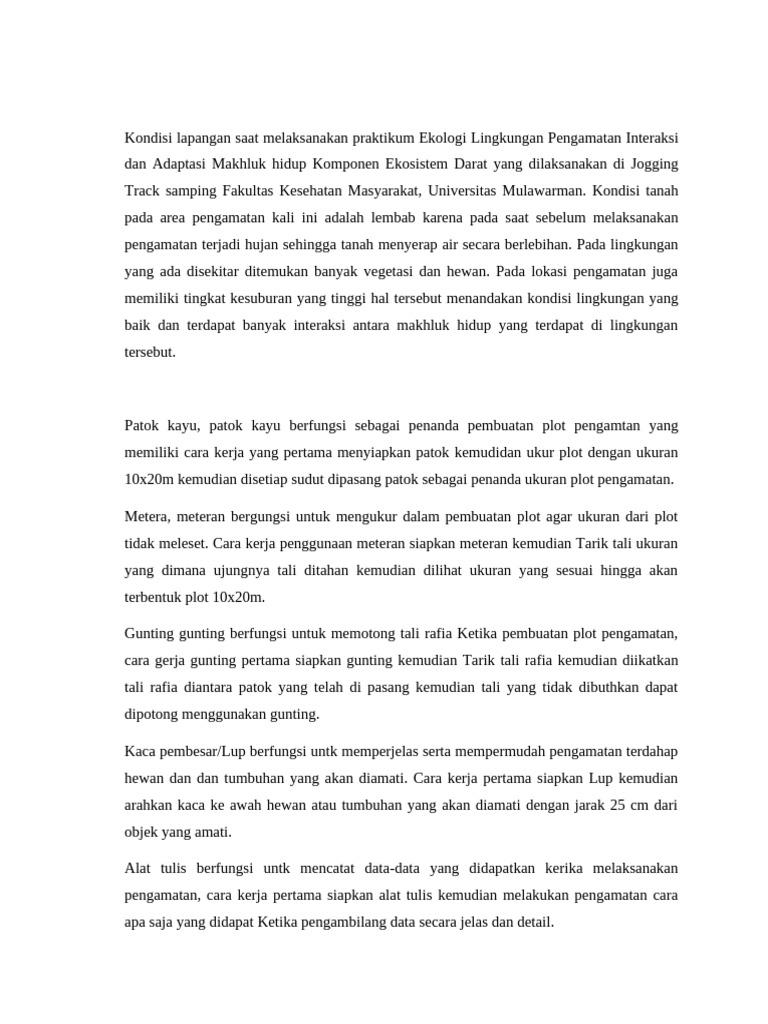 Kondisi lapangan saat melaksanakan praktikum Ekologi Lingkungan Pengamatan Interaksi dan Adaptasi Makhluk hidup Komponen Ekosistem Darat yang dilaksanakan di Jogging Track samping Fakultas Kesehatan Masyarakat, Universitas Mulawarman. Kondisi tanah pada area pengamatan kali ini adalah lembab karena pada saat sebelum melaksanakan pengamatan terjadi hujan sehingga tanah menyerap air secara berlebihan. Pada lingkungan yang ada disekitar ditemukan banyak vegetasi dan hewan. Pada lokasi pengamatan juga memiliki tingkat kesuburan yang tinggi hal tersebut menandakan kondisi lingkungan yang baik dan terdapat banyak interaksi antara makhluk hidup yang terdapat di lingkungan tersebut.

Patok kayu, patok kayu berfungsi sebagai penanda pembuatan plot pengamtan yang memiliki cara kerja yang pertama menyiapkan patok kemudidan ukur plot dengan ukuran 10x20m kemudian disetiap sudut dipasang patok sebagai penanda ukuran plot pengamatan.

Metera, meteran bergungsi untuk mengukur dalam pembuatan plot agar ukuran dari plot tidak meleset. Cara kerja penggunaan meteran siapkan meteran kemudian Tarik tali ukuran yang dimana ujungnya tali ditahan kemudian dilihat ukuran yang sesuai hingga akan terbentuk plot 10x20m.

Gunting gunting berfungsi untuk memotong tali rafia Ketika pembuatan plot pengamatan, cara gerja gunting pertama siapkan gunting kemudian Tarik tali rafia kemudian diikatkan tali rafia diantara patok yang telah di pasang kemudian tali yang tidak dibuthkan dapat dipotong menggunakan gunting.

Kaca pembesar/Lup berfungsi untk memperjelas serta mempermudah pengamatan terdahap hewan dan dan tumbuhan yang akan diamati. Cara kerja pertama siapkan Lup kemudian arahkan kaca ke awah hewan atau tumbuhan yang akan diamati dengan jarak 25 cm dari objek yang amati.

Alat tulis berfungsi untk mencatat data-data yang didapatkan kerika melaksanakan pengamatan, cara kerja pertama siapkan alat tulis kemudian melakukan pengamatan cara apa saja yang didapat Ketika pengambilang data secara jelas dan detail.